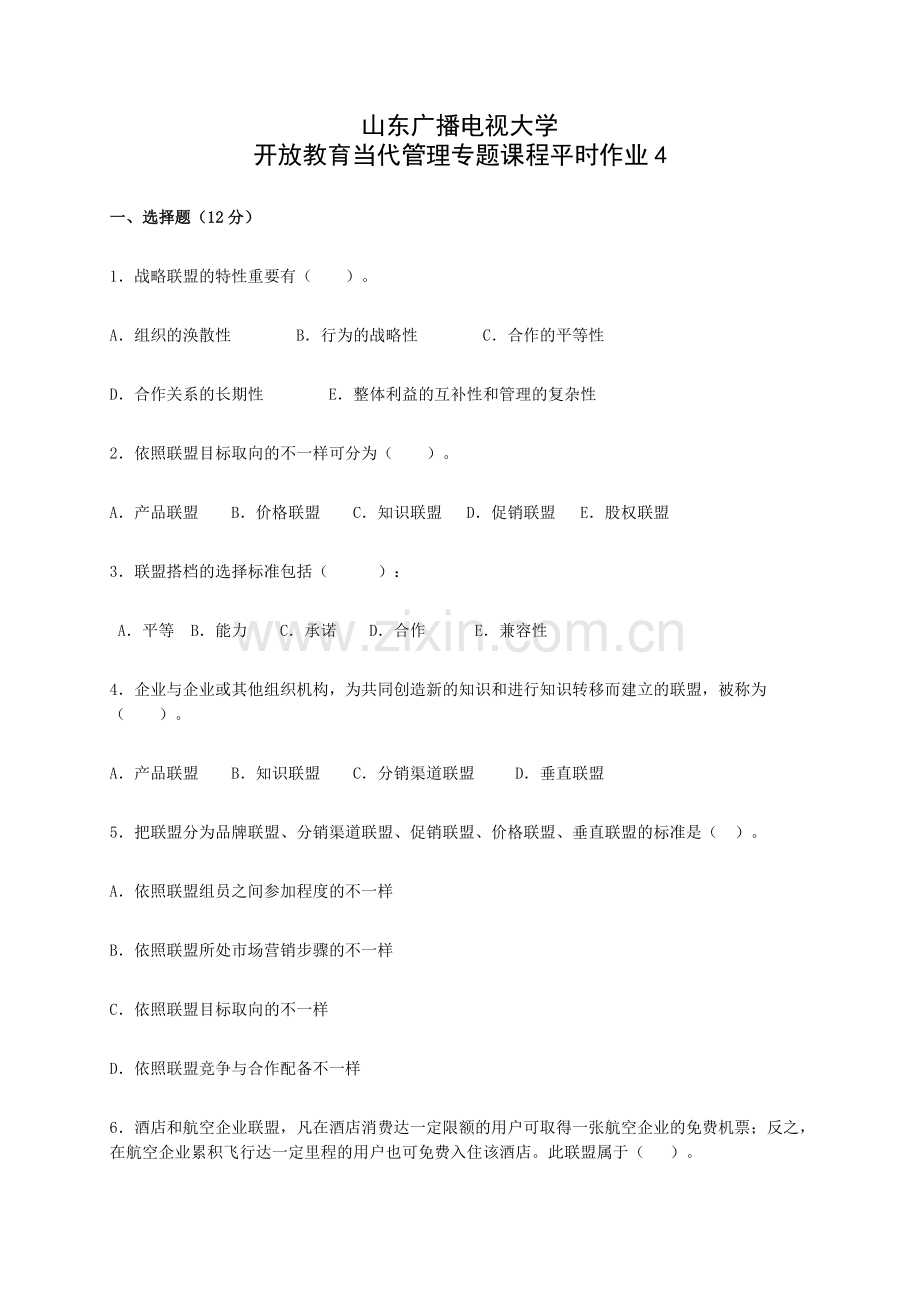 山东广播电视大学
开放教育当代管理专题课程平时作业 4

一、选择题（12 分）

1．战略联盟的特性重要有（　　）。

A．组织的涣散性　　B．行为的战略性　　C．合作的平等性

D．合作关系的长期性　　E．整体利益的互补性和管理的复杂性

2．依照联盟目标取向的不一样可分为（　　）。

A．产品联盟　B．价格联盟　C．知识联盟　D．促销联盟　E．股权联盟

3．联盟搭档的选择标准包括（　　）：

A．平等　B．能力　C．承诺　D．合作　E．兼容性

www.zixin.com.cn

4．企业与企业或其他组织机构，为共同创造新的知识和进行知识转移而建立的联盟，被称为（　　）。

A．产品联盟　B．知识联盟　C．分销渠道联盟　D．垂直联盟

5．把联盟分为品牌联盟、分销渠道联盟、促销联盟、价格联盟、垂直联盟的标准是（　）。

A．依照联盟组员之间参加程度的不一样

B．依照联盟所处市场营销步骤的不一样

C．依照联盟目标取向的不一样

D．依照联盟竞争与合作配备不一样

6．酒店和航空企业联盟，凡在酒店消费达一定限额的用户可取得一张航空企业的免费机票；反之，在航空企业累积飞行达一定里程的用户也可免费入住该酒店。此联盟属于（　　）。